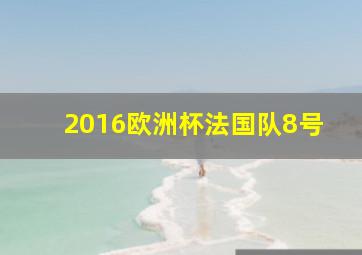 2016欧洲杯法国队8号